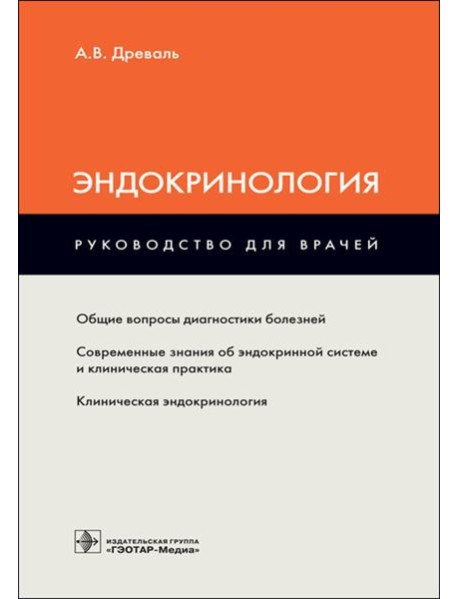 А.В. Древаль

ЭНДОКРИНОЛОГИЯ

РУКОВОДСТВО ДЛЯ ВРАЧЕЙ

Общие вопросы диагностики болезней

Современные знания об эндокринной системе и клиническая практика

Клиническая эндокринология

ИЗДАТЕЛЬСКАЯ ГРУППА
«ГЭОТАР-Медиа»